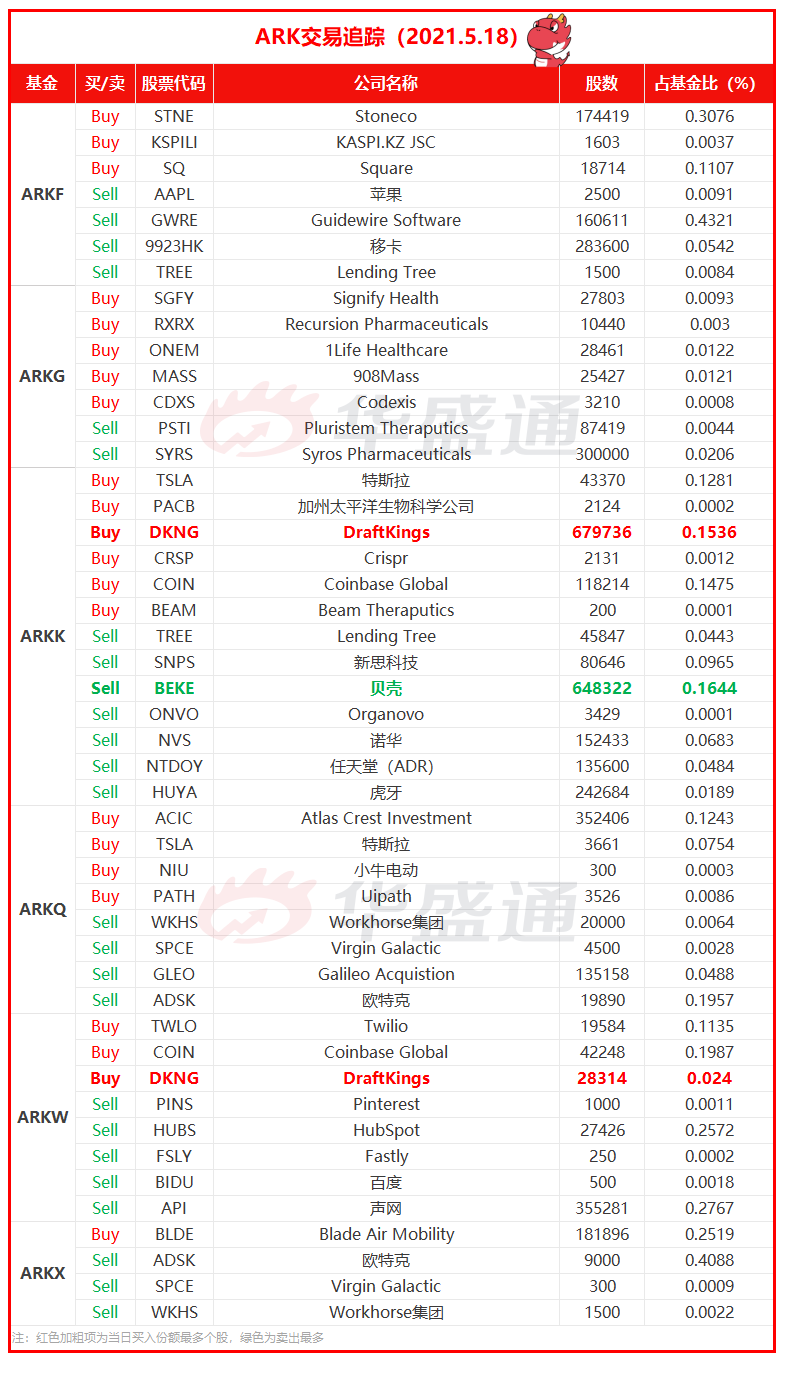 ARK交易追踪（2021.5.18）

| 基金 | 买/卖 | 股票代码 | 公司名称 | 股数 | 占基金比（%） |
|---|---|---|---|---|---|
| ARKF | Buy | STNE | Stoneco | 174419 | 0.3076 |
| | Buy | KSPILI | KASPI.KZ JSC | 1603 | 0.0037 |
| | Buy | SQ | Square | 18714 | 0.1107 |
| | Sell | AAPL | 苹果 | 2500 | 0.0091 |
| | Sell | GWRE | Guidewire Software | 160611 | 0.4321 |
| | Sell | 9923HK | 移卡 | 283600 | 0.0542 |
| | Sell | TREE | Lending Tree | 1500 | 0.0084 |
| ARKG | Buy | SGFY | Signify Health | 27803 | 0.0093 |
| | Buy | RXRX | Recursion Pharmaceuticals | 10440 | 0.003 |
| | Buy | ONEM | 1Life Healthcare | 28461 | 0.0122 |
| | Buy | MASS | 908Mass | 25427 | 0.0121 |
| | Buy | CDXS | Codexis | 3210 | 0.0008 |
| | Sell | PSTI | Pluristem Theraputics | 87419 | 0.0044 |
| | Sell | SYRS | Syros Pharmaceuticals | 300000 | 0.0206 |
| ARKK | Buy | TSLA | 特斯拉 | 43370 | 0.1281 |
| | Buy | PACB | 加州太平洋生物科学公司 | 2124 | 0.0002 |
| | Buy | DKNG | DraftKings | 679736 | 0.1536 |
| | Buy | CRSP | Crispr | 2131 | 0.0012 |
| | Buy | COIN | Coinbase Global | 118214 | 0.1475 |
| | Buy | BEAM | Beam Theraputics | 200 | 0.0001 |
| | Sell | TREE | Lending Tree | 45847 | 0.0443 |
| | Sell | SNPS | 新思科技 | 80646 | 0.0965 |
| | Sell | BEKE | 贝壳 | 648322 | 0.1644 |
| | Sell | ONVO | Organovo | 3429 | 0.0001 |
| | Sell | NVS | 诺华 | 152433 | 0.0683 |
| | Sell | NTDOY | 任天堂（ADR） | 135600 | 0.0484 |
| | Sell | HUYA | 虎牙 | 242684 | 0.0189 |
| ARKQ | Buy | ACIC | Atlas Crest Investment | 352406 | 0.1243 |
| | Buy | TSLA | 特斯拉 | 3661 | 0.0754 |
| | Buy | NIU | 小牛电动 | 300 | 0.0003 |
| | Buy | PATH | Uipath | 3526 | 0.0086 |
| | Sell | WKHS | Workhorse集团 | 20000 | 0.0064 |
| | Sell | SPCE | Virgin Galactic | 4500 | 0.0028 |
| | Sell | GLEO | Galileo Acquistion | 135158 | 0.0488 |
| | Sell | ADSK | 欧特克 | 19890 | 0.1957 |
| ARKW | Buy | TWLO | Twilio | 19584 | 0.1135 |
| | Buy | COIN | Coinbase Global | 42248 | 0.1987 |
| | Buy | DKNG | DraftKings | 28314 | 0.024 |
| | Sell | PINS | Pinterest | 1000 | 0.0011 |
| | Sell | HUBS | HubSpot | 27426 | 0.2572 |
| | Sell | FSLY | Fastly | 250 | 0.0002 |
| | Sell | BIDU | 百度 | 500 | 0.0018 |
| | Sell | API | 声网 | 355281 | 0.2767 |
| ARKX | Buy | BLDE | Blade Air Mobility | 181896 | 0.2519 |
| | Sell | ADSK | 欧特克 | 9000 | 0.4088 |
| | Sell | SPCE | Virgin Galactic | 300 | 0.0009 |
| | Sell | WKHS | Workhorse集团 | 1500 | 0.0022 |

注：红色加粗项为当日买入份额最多个股，绿色为卖出最多

华盛通